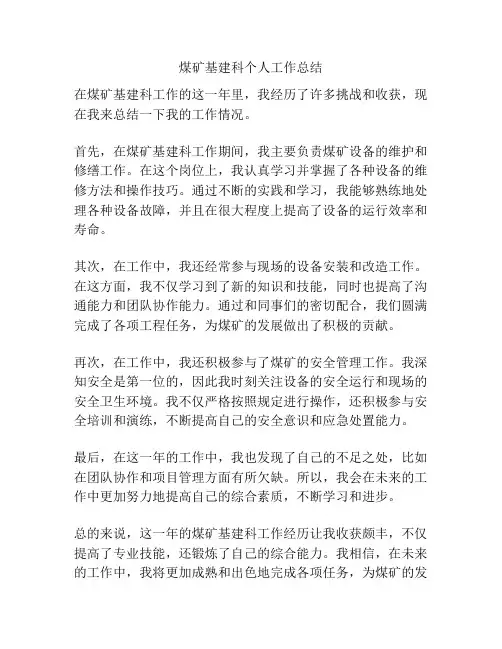 煤矿基建科个人工作总结

在煤矿基建科工作的这一年里，我经历了许多挑战和收获，现在我来总结一下我的工作情况。

首先，在煤矿基建科工作期间，我主要负责煤矿设备的维护和修缮工作。在这个岗位上，我认真学习并掌握了各种设备的维修方法和操作技巧。通过不断的实践和学习，我能够熟练地处理各种设备故障，并且在很大程度上提高了设备的运行效率和寿命。

其次，在工作中，我还经常参与现场的设备安装和改造工作。在这方面，我不仅学习到了新的知识和技能，同时也提高了沟通能力和团队协作能力。通过和同事们的密切配合，我们圆满完成了各项工程任务，为煤矿的发展做出了积极的贡献。

再次，在工作中，我还积极参与了煤矿的安全管理工作。我深知安全是第一位的，因此我时刻关注设备的安全运行和现场的安全卫生环境。我不仅严格按照规定进行操作，还积极参与安全培训和演练，不断提高自己的安全意识和应急处置能力。

最后，在这一年的工作中，我也发现了自己的不足之处，比如在团队协作和项目管理方面有所欠缺。所以，我会在未来的工作中更加努力地提高自己的综合素质，不断学习和进步。

总的来说，这一年的煤矿基建科工作经历让我收获颇丰，不仅提高了专业技能，还锻炼了自己的综合能力。我相信，在未来的工作中，我将更加成熟和出色地完成各项任务，为煤矿的发